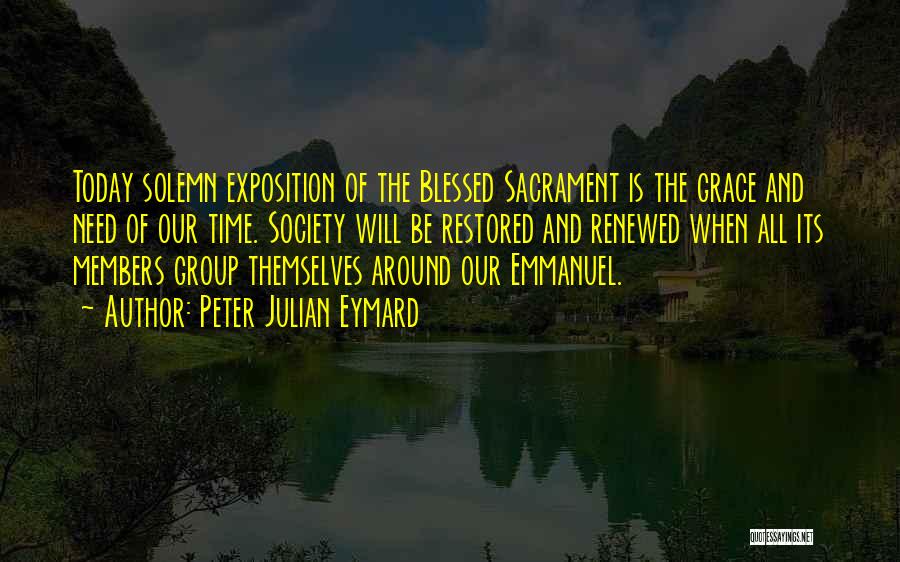 Today solemn exposition of the Blessed Sacrament is the grace and need of our time. Society will be restored and renewed when all its members group themselves around our Emmanuel.

~ Author: Peter Julian Eymard

QUOTESSAYINGS.NET